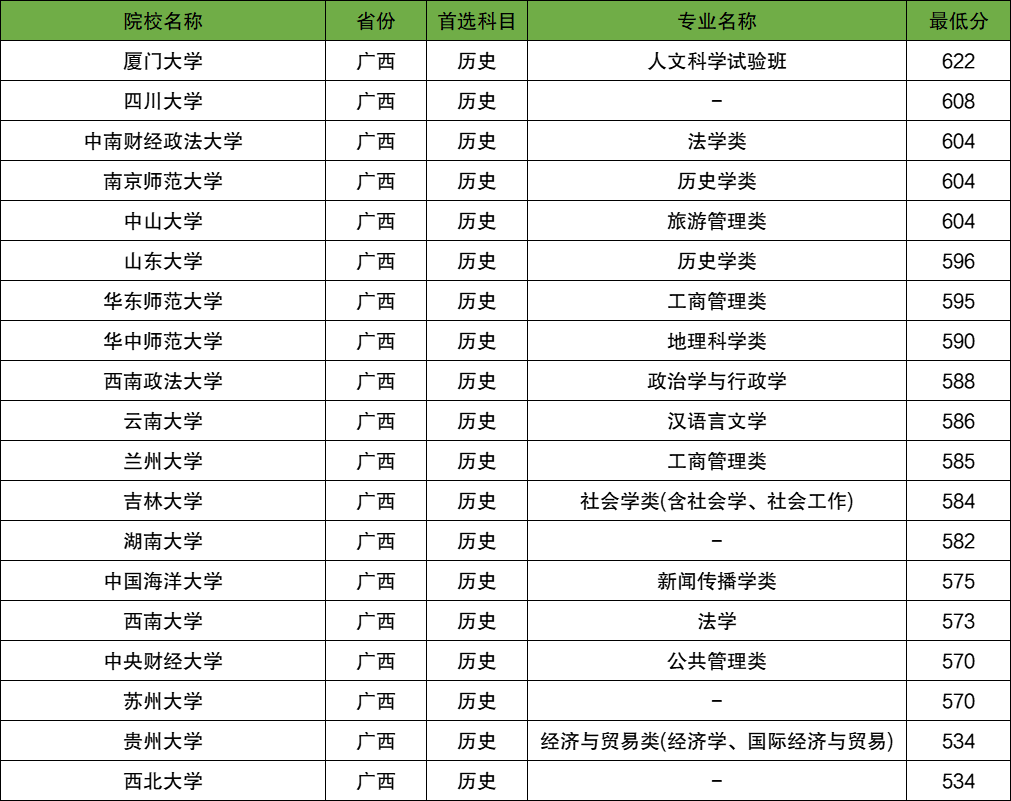 | 院校名称 | 省份 | 首选科目 | 专业名称 | 最低分 |
|---|---|---|---|---|
| 厦门大学 | 广西 | 历史 | 人文科学试验班 | 622 |
| 四川大学 | 广西 | 历史 | – | 608 |
| 中南财经政法大学 | 广西 | 历史 | 法学类 | 604 |
| 南京师范大学 | 广西 | 历史 | 历史学类 | 604 |
| 中山大学 | 广西 | 历史 | 旅游管理类 | 604 |
| 山东大学 | 广西 | 历史 | 历史学类 | 596 |
| 华东师范大学 | 广西 | 历史 | 工商管理类 | 595 |
| 华中师范大学 | 广西 | 历史 | 地理科学类 | 590 |
| 西南政法大学 | 广西 | 历史 | 政治学与行政学 | 588 |
| 云南大学 | 广西 | 历史 | 汉语言文学 | 586 |
| 兰州大学 | 广西 | 历史 | 工商管理类 | 585 |
| 吉林大学 | 广西 | 历史 | 社会学类(含社会学、社会工作) | 584 |
| 湖南大学 | 广西 | 历史 | – | 582 |
| 中国海洋大学 | 广西 | 历史 | 新闻传播学类 | 575 |
| 西南大学 | 广西 | 历史 | 法学 | 573 |
| 中央财经大学 | 广西 | 历史 | 公共管理类 | 570 |
| 苏州大学 | 广西 | 历史 | – | 570 |
| 贵州大学 | 广西 | 历史 | 经济与贸易类(经济学、国际经济与贸易) | 534 |
| 西北大学 | 广西 | 历史 | – | 534 |